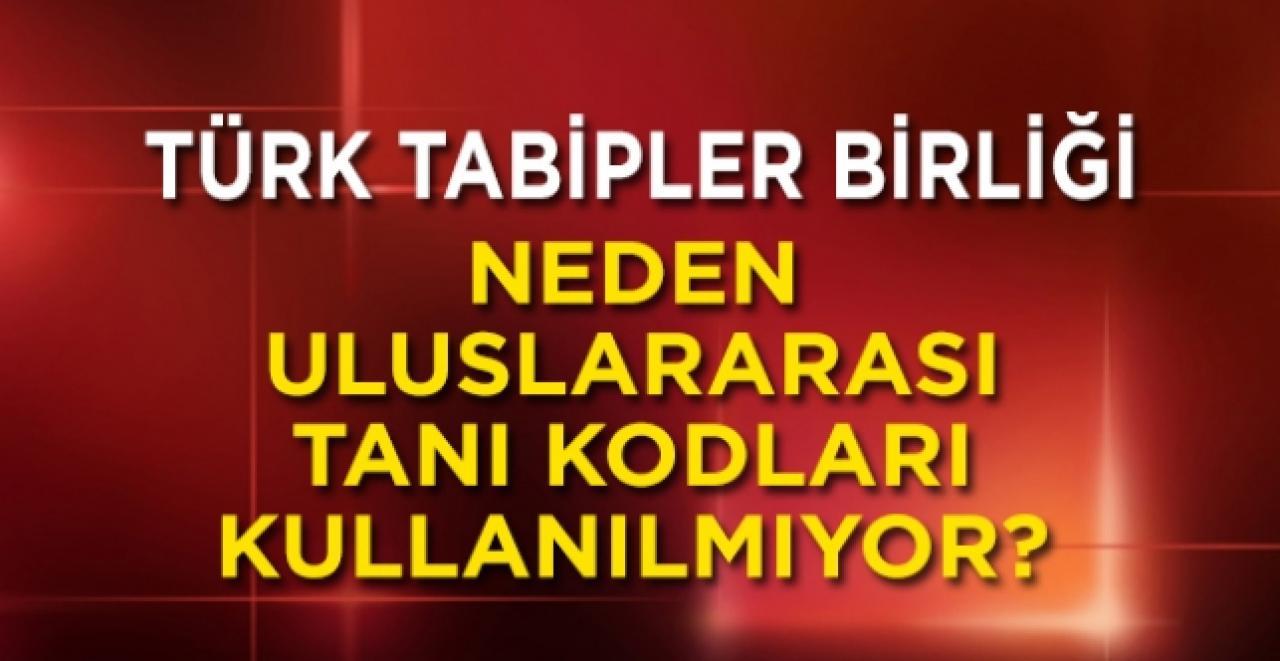 TÜRK TABİPLER BİRLİĞİ

NEDEN ULUSLARARASI TANI KODLARI KULLANILMIYOR?